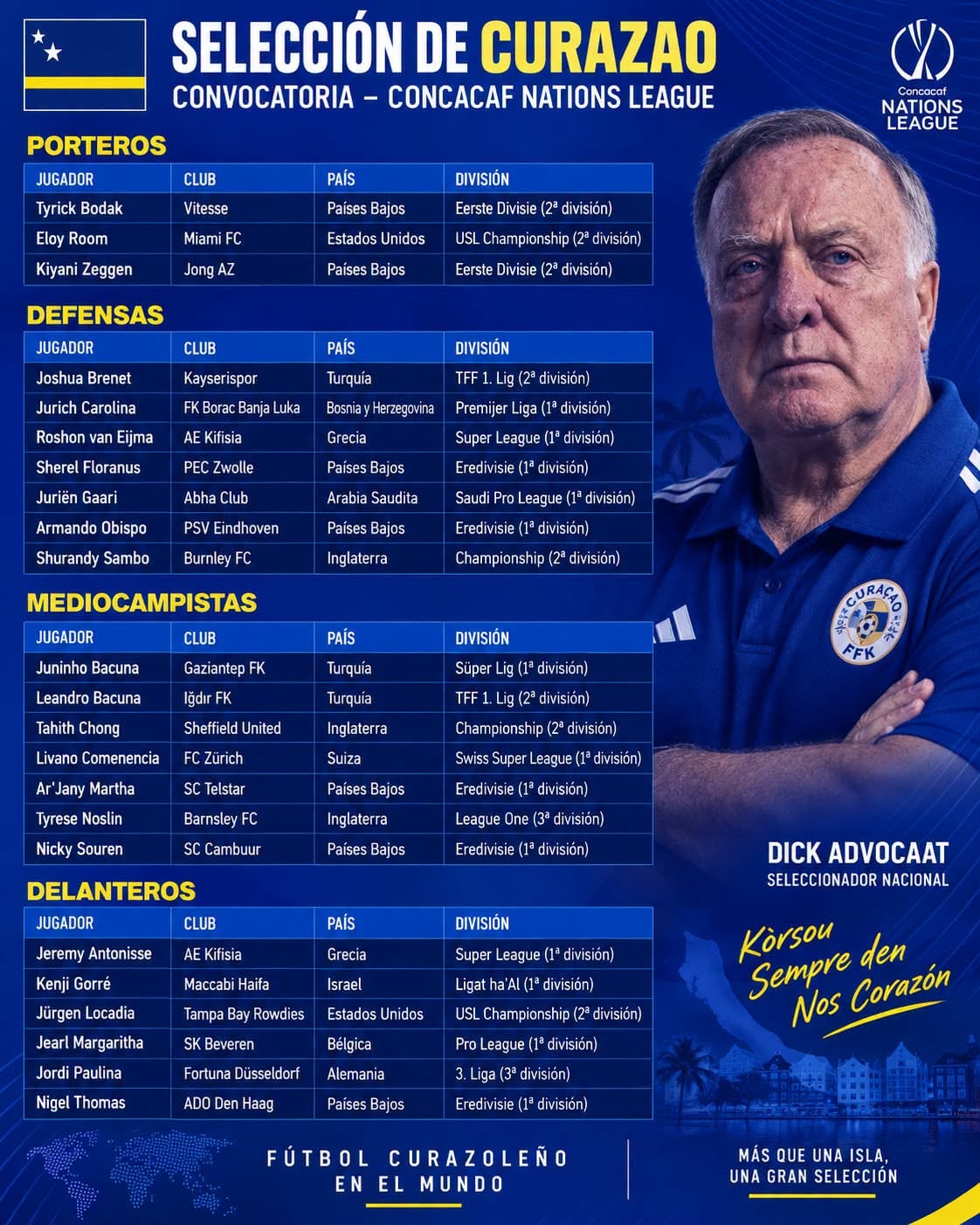 SELECCIÓN DE CURAZAO
CONVOCATORIA – CONCACAF NATIONS LEAGUE

Concacaf NATIONS LEAGUE

PORTEROS

| JUGADOR | CLUB | PAÍS | DIVISIÓN |
|---|---|---|---|
| Tyrick Bodak | Vitesse | Países Bajos | Eerste Divisie (2ª división) |
| Eloy Room | Miami FC | Estados Unidos | USL Championship (2ª división) |
| Kiyani Zeggen | Jong AZ | Países Bajos | Eerste Divisie (2ª división) |

DEFENSAS

| JUGADOR | CLUB | PAÍS | DIVISIÓN |
|---|---|---|---|
| Joshua Brenet | Kayserispor | Turquía | TFF 1. Lig (2ª división) |
| Jurich Carolina | FK Borac Banja Luka | Bosnia y Herzegovina | Premijer Liga (1ª división) |
| Roshon van Eijma | AE Kifisia | Grecia | Super League (1ª división) |
| Sherel Floranus | PEC Zwolle | Países Bajos | Eredivisie (1ª división) |
| Juriën Gaari | Abha Club | Arabia Saudita | Saudi Pro League (1ª división) |
| Armando Obispo | PSV Eindhoven | Países Bajos | Eredivisie (1ª división) |
| Shurandy Sambo | Burnley FC | Inglaterra | Championship (2ª división) |

MEDIOCAMPISTAS

| JUGADOR | CLUB | PAÍS | DIVISIÓN |
|---|---|---|---|
| Juninho Bacuna | Gaziantep FK | Turquía | Süper Lig (1ª división) |
| Leandro Bacuna | Iğdır FK | Turquía | TFF 1. Lig (2ª división) |
| Tahith Chong | Sheffield United | Inglaterra | Championship (2ª división) |
| Livano Comenencia | FC Zürich | Suiza | Swiss Super League (1ª división) |
| Ar'Jany Martha | SC Telstar | Países Bajos | Eredivisie (1ª división) |
| Tyrese Noslin | Barnsley FC | Inglaterra | League One (3ª división) |
| Nicky Souren | SC Cambuur | Países Bajos | Eredivisie (1ª división) |

DELANTEROS

| JUGADOR | CLUB | PAÍS | DIVISIÓN |
|---|---|---|---|
| Jeremy Antonisse | AE Kifisia | Grecia | Super League (1ª división) |
| Kenji Gorré | Maccabi Haifa | Israel | Ligat ha'Al (1ª división) |
| Jürgen Locadia | Tampa Bay Rowdies | Estados Unidos | USL Championship (2ª división) |
| Jearl Margaritha | SK Beveren | Bélgica | Pro League (1ª división) |
| Jordi Paulina | Fortuna Düsseldorf | Alemania | 3. Liga (3ª división) |
| Nigel Thomas | ADO Den Haag | Países Bajos | Eredivisie (1ª división) |

CURAÇAO FFK

DICK ADVOCAAT
SELECCIONADOR NACIONAL

Kòrsou Sempre den Nos Corazón

FÚTBOL CURAZOLEÑO EN EL MUNDO

MÁS QUE UNA ISLA, UNA GRAN SELECCIÓN